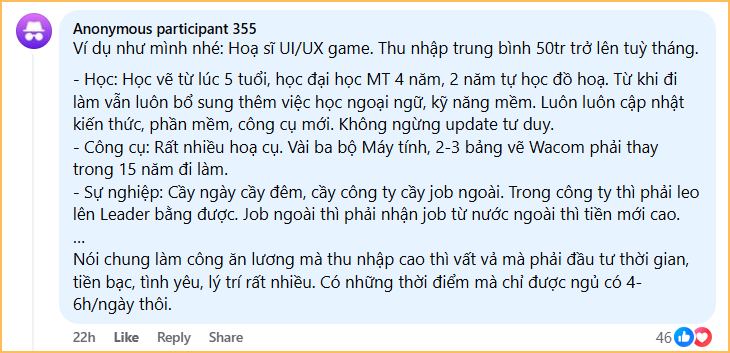 Anonymous participant 355
Ví dụ như mình nhé: Hoạ sĩ UI/UX game. Thu nhập trung bình 50tr trở lên tuỳ tháng.

- Học: Học vẽ từ lúc 5 tuổi, học đại học MT 4 năm, 2 năm tự học đồ hoạ. Từ khi đi làm vẫn luôn bổ sung thêm việc học ngoại ngữ, kỹ năng mềm. Luôn luôn cập nhật kiến thức, phần mềm, công cụ mới. Không ngừng update tư duy.
- Công cụ: Rất nhiều hoạ cụ. Vài ba bộ Máy tính, 2-3 bảng vẽ Wacom phải thay trong 15 năm đi làm.
- Sự nghiệp: Cầy ngày cầy đêm, cầy công ty cầy job ngoài. Trong công ty thì phải leo lên Leader bằng được. Job ngoài thì phải nhận job từ nước ngoài thì tiền mới cao.
...
Nói chung làm công ăn lương mà thu nhập cao thì vất vả mà phải đầu tư thời gian, tiền bạc, tình yêu, lý trí rất nhiều. Có những thời điểm mà chỉ được ngủ có 4-6h/ngày thôi.

22h Like Reply Share 46